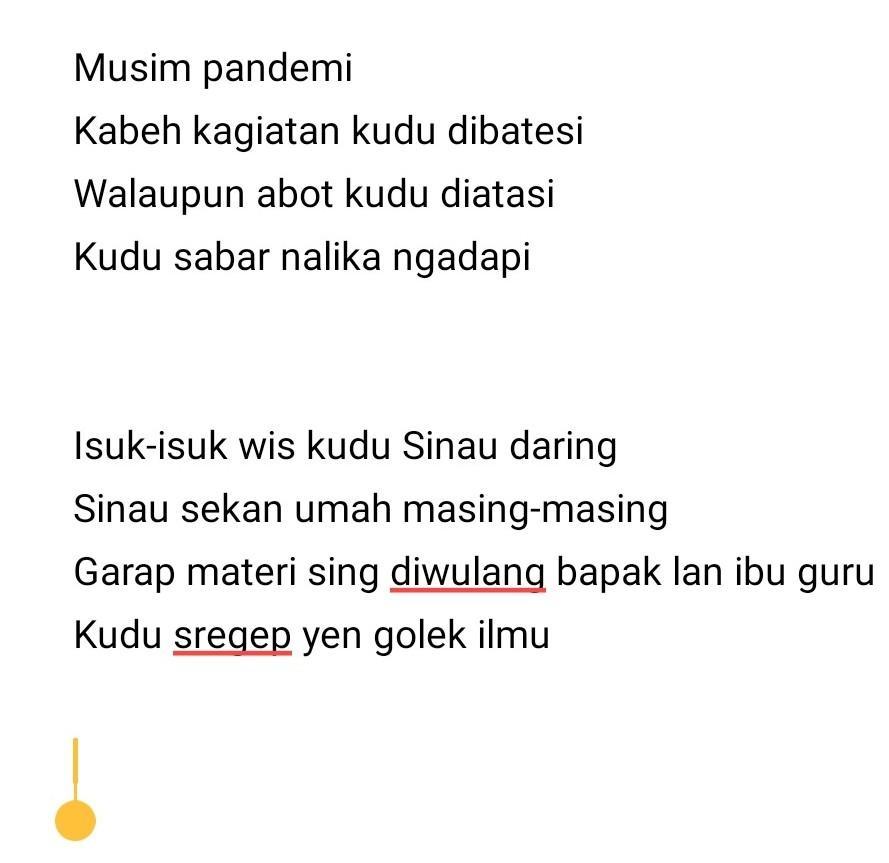 Musim pandemi
Kabeh kagiatan kudu dibatesi
Walaupun abot kudu diatasi
Kudu sabar nalika ngadapi

Isuk-isuk wis kudu Sinau daring
Sinau sekan umah masing-masing
Garap materi sing diwulang bapak lan ibu guru
Kudu sregep yen golek ilmu